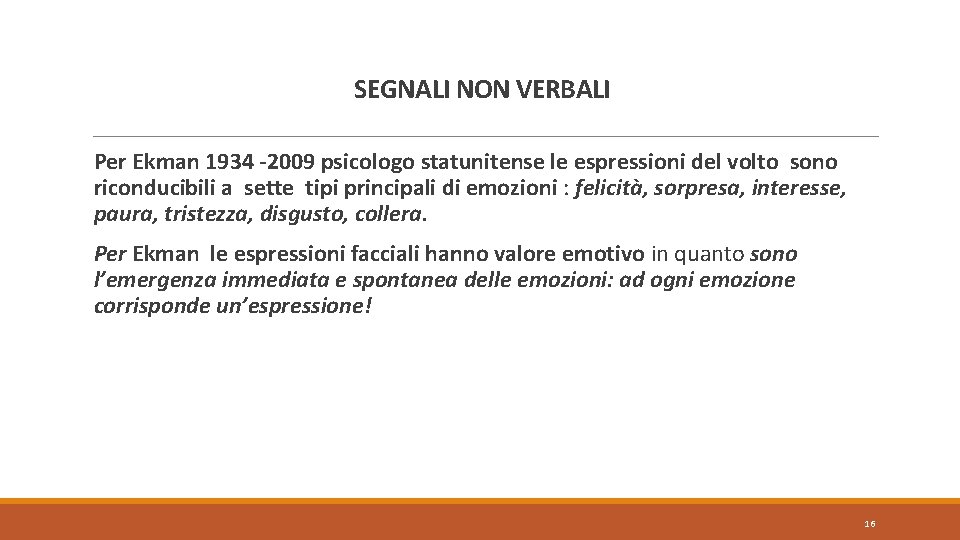 SEGNALI NON VERBALI

Per Ekman 1934 -2009 psicologo statunitense le espressioni del volto sono riconducibili a sette tipi principali di emozioni : felicità, sorpresa, interesse, paura, tristezza, disgusto, collera.

Per Ekman le espressioni facciali hanno valore emotivo in quanto sono l'emergenza immediata e spontanea delle emozioni: ad ogni emozione corrisponde un'espressione!

16